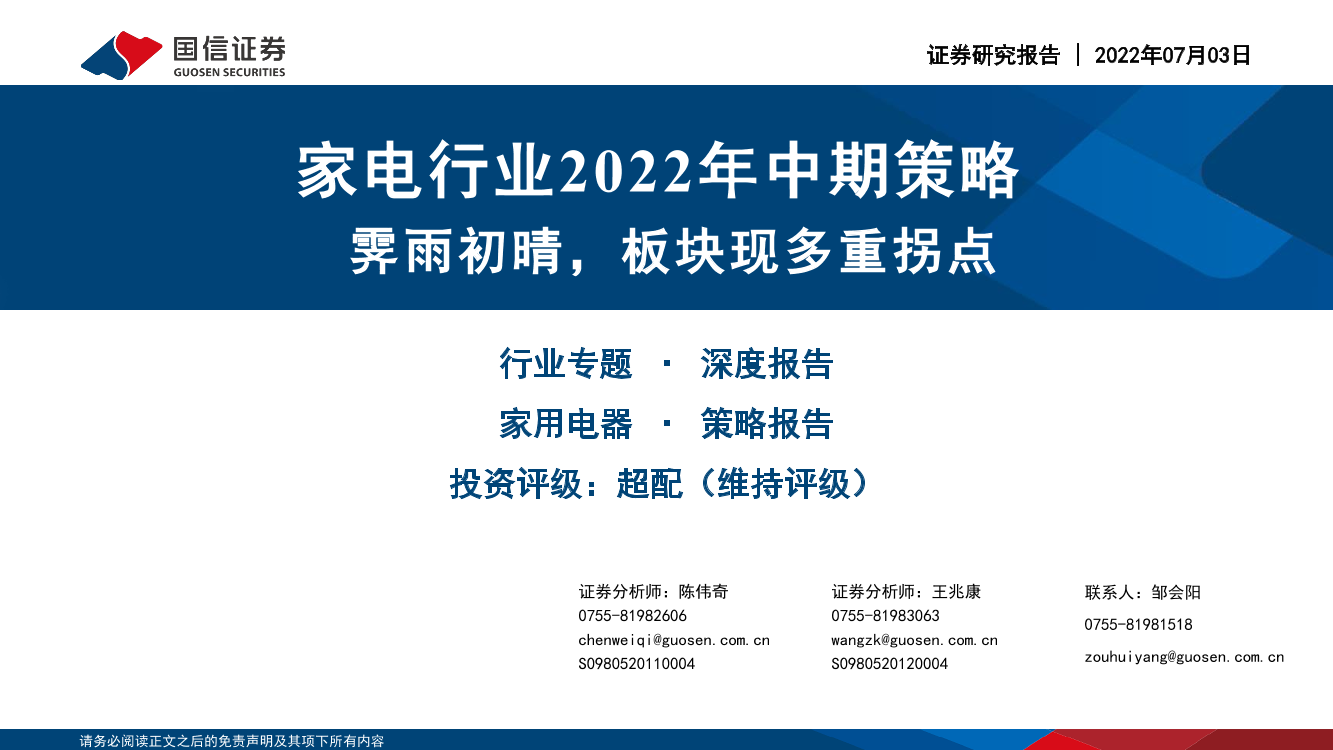 国信证券
GUOSEN SECURITIES

证券研究报告 | 2022年07月03日

家电行业2022年中期策略
霁雨初晴，板块现多重拐点

行业专题 · 深度报告
家用电器 · 策略报告
投资评级：超配（维持评级）

证券分析师：陈伟奇
0755-81982606
chenweiqi@guosen.com.cn
S0980520110004

证券分析师：王兆康
0755-81983063
wangzk@guosen.com.cn
S0980520120004

联系人：邹会阳
0755-81981518
zouhuiyang@guosen.com.cn

请务必阅读正文之后的免责声明及其项下所有内容